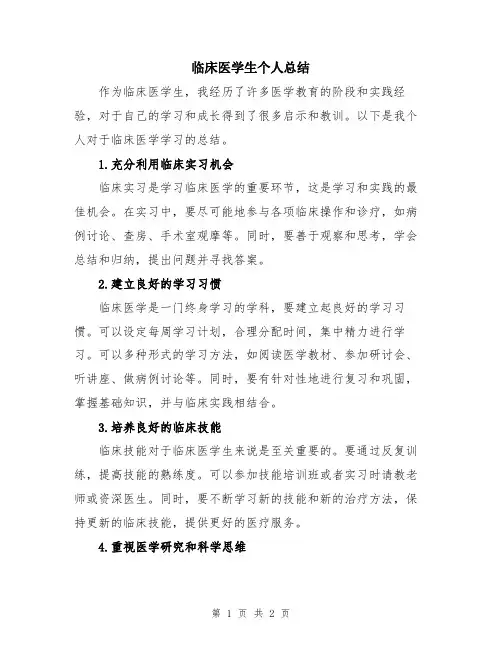 临床医学生个人总结

作为临床医学生，我经历了许多医学教育的阶段和实践经验，对于自己的学习和成长得到了很多启示和教训。以下是我个人对于临床医学学习的总结。

1.充分利用临床实习机会

临床实习是学习临床医学的重要环节，这是学习和实践的最佳机会。在实习中，要尽可能地参与各项临床操作和诊疗，如病例讨论、查房、手术室观摩等。同时，要善于观察和思考，学会总结和归纳，提出问题并寻找答案。

2.建立良好的学习习惯

临床医学是一门终身学习的学科，要建立起良好的学习习惯。可以设定每周学习计划，合理分配时间，集中精力进行学习。可以多种形式的学习方法，如阅读医学教材、参加研讨会、听讲座、做病例讨论等。同时，要有针对性地进行复习和巩固，掌握基础知识，并与临床实践相结合。

3.培养良好的临床技能

临床技能对于临床医学生来说是至关重要的。要通过反复训练，提高技能的熟练度。可以参加技能培训班或者实习时请教老师或资深医生。同时，要不断学习新的技能和新的治疗方法，保持更新的临床技能，提供更好的医疗服务。

4.重视医学研究和科学思维

第 1 页 共 2 页